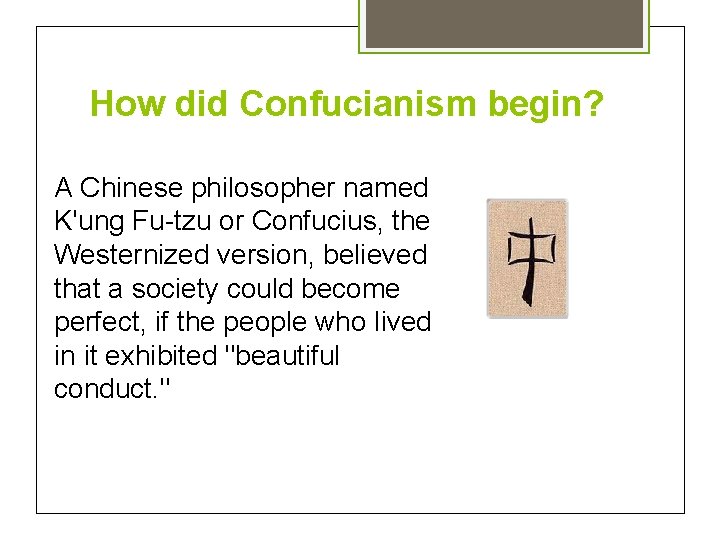 How did Confucianism begin?

A Chinese philosopher named K'ung Fu-tzu or Confucius, the Westernized version, believed that a society could become perfect, if the people who lived in it exhibited "beautiful conduct."

中